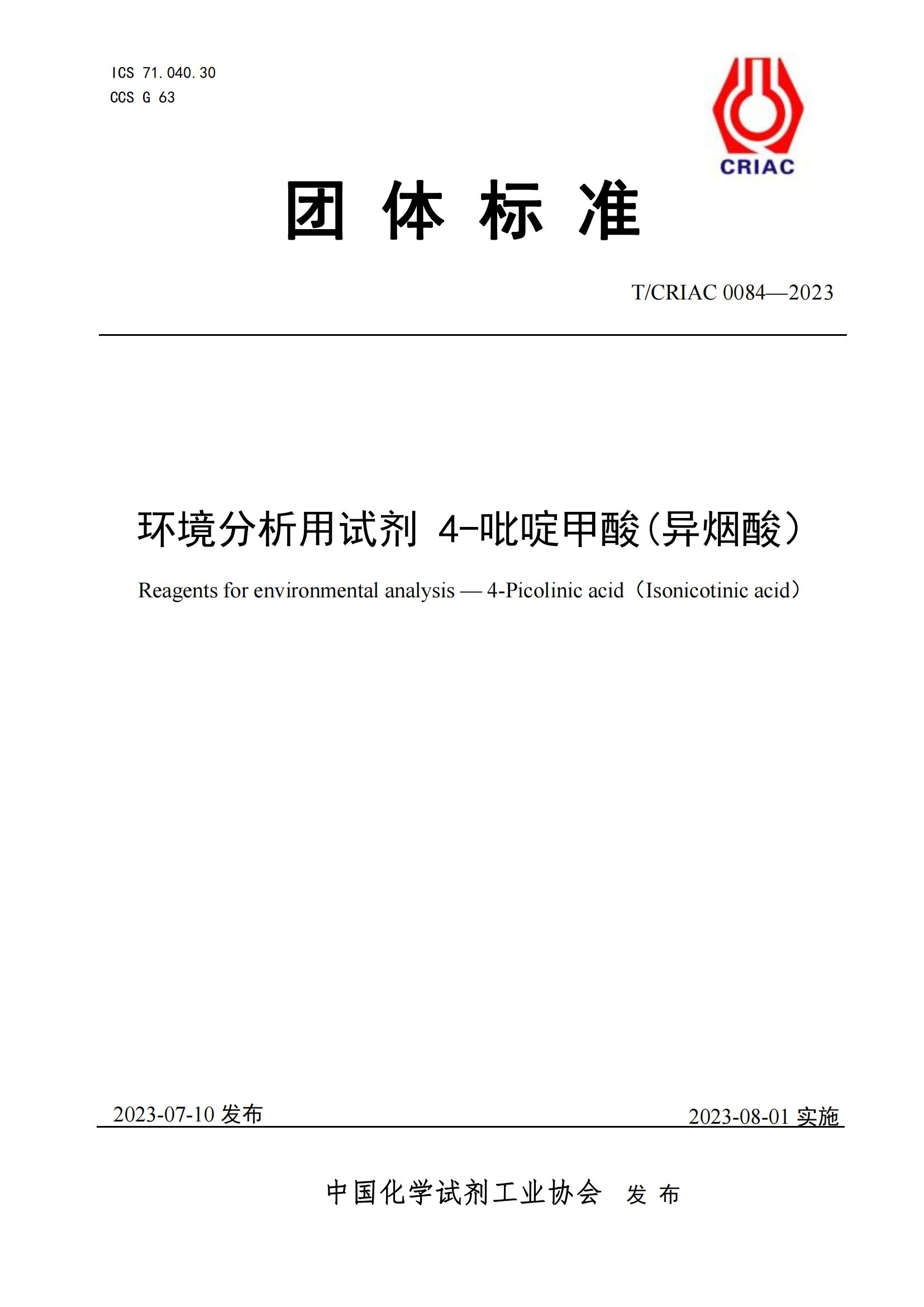 ICS 71.040.30
CCS G 63

CRIAC

团 体 标 准

T/CRIAC 0084—2023

环境分析用试剂 4-吡啶甲酸(异烟酸)

Reagents for environmental analysis — 4-Picolinic acid（Isonicotinic acid）

2023-07-10 发布

2023-08-01 实施

中国化学试剂工业协会 发 布